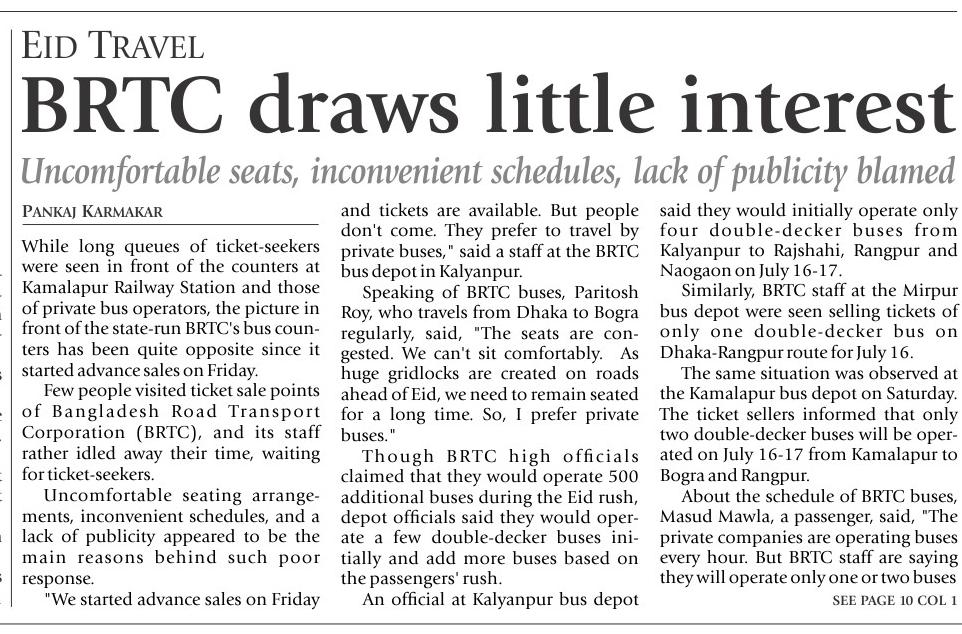 EID TRAVEL

BRTC draws little interest

Uncomfortable seats, inconvenient schedules, lack of publicity blamed

PANKAJ KARMAKAR

While long queues of ticket-seekers were seen in front of the counters at Kamalapur Railway Station and those of private bus operators, the picture in front of the state-run BRTC's bus counters has been quite opposite since it started advance sales on Friday.

Few people visited ticket sale points of Bangladesh Road Transport Corporation (BRTC), and its staff rather idled away their time, waiting for ticket-seekers.

Uncomfortable seating arrangements, inconvenient schedules, and a lack of publicity appeared to be the main reasons behind such poor response.

"We started advance sales on Friday and tickets are available. But people don't come. They prefer to travel by private buses," said a staff at the BRTC bus depot in Kalyanpur.

Speaking of BRTC buses, Paritosh Roy, who travels from Dhaka to Bogra regularly, said, "The seats are congested. We can't sit comfortably. As huge gridlocks are created on roads ahead of Eid, we need to remain seated for a long time. So, I prefer private buses."

Though BRTC high officials claimed that they would operate 500 additional buses during the Eid rush, depot officials said they would operate a few double-decker buses initially and add more buses based on the passengers' rush.

An official at Kalyanpur bus depot said they would initially operate only four double-decker buses from Kalyanpur to Rajshahi, Rangpur and Naogaon on July 16-17.

Similarly, BRTC staff at the Mirpur bus depot were seen selling tickets of only one double-decker bus on Dhaka-Rangpur route for July 16.

The same situation was observed at the Kamalapur bus depot on Saturday. The ticket sellers informed that only two double-decker buses will be operated on July 16-17 from Kamalapur to Bogra and Rangpur.

About the schedule of BRTC buses, Masud Mawla, a passenger, said, "The private companies are operating buses every hour. But BRTC staff are saying they will operate only one or two buses

SEE PAGE 10 COL 1